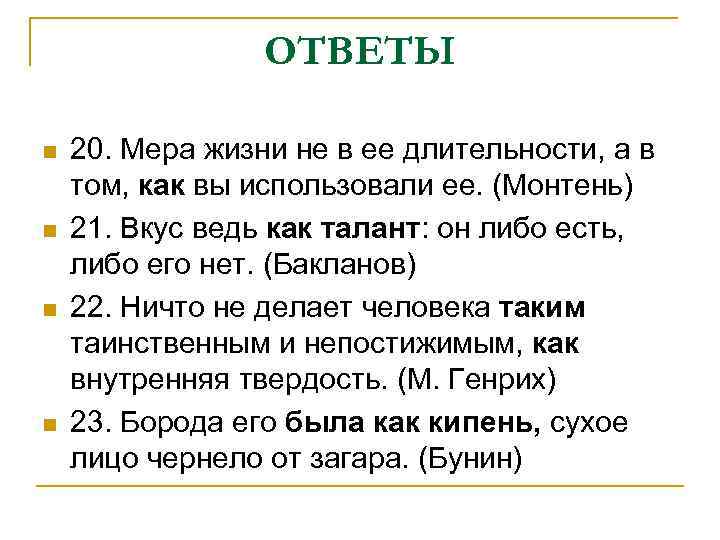 ОТВЕТЫ

20. Мера жизни не в ее длительности, а в том, как вы использовали ее. (Монтень)

21. Вкус ведь как талант: он либо есть, либо его нет. (Бакланов)

22. Ничто не делает человека таким таинственным и непостижимым, как внутренняя твердость. (М. Генрих)

23. Борода его была как кипень, сухое лицо чернело от загара. (Бунин)